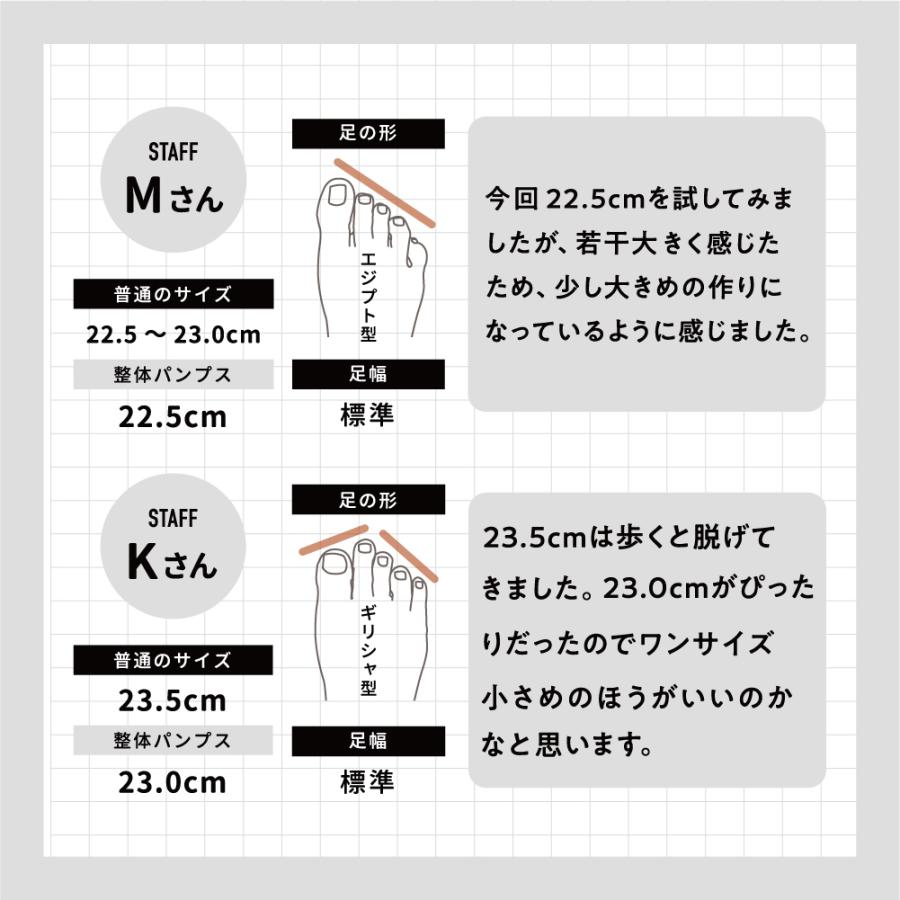 STAFF
Mさん

普通のサイズ
22.5 ～ 23.0cm
整体パンプス
22.5cm

足の形
エジプト型
足幅
標準

今回 22.5cmを試してみましたが、若干大きく感じたため、少し大きめの作りになっているように感じました。

STAFF
Kさん

普通のサイズ
23.5cm
整体パンプス
23.0cm

足の形
ギリシャ型
足幅
標準

23.5cmは歩くと脱げてきました。23.0cmがぴったりだったのでワンサイズ小さめのほうがいいのかなと思います。